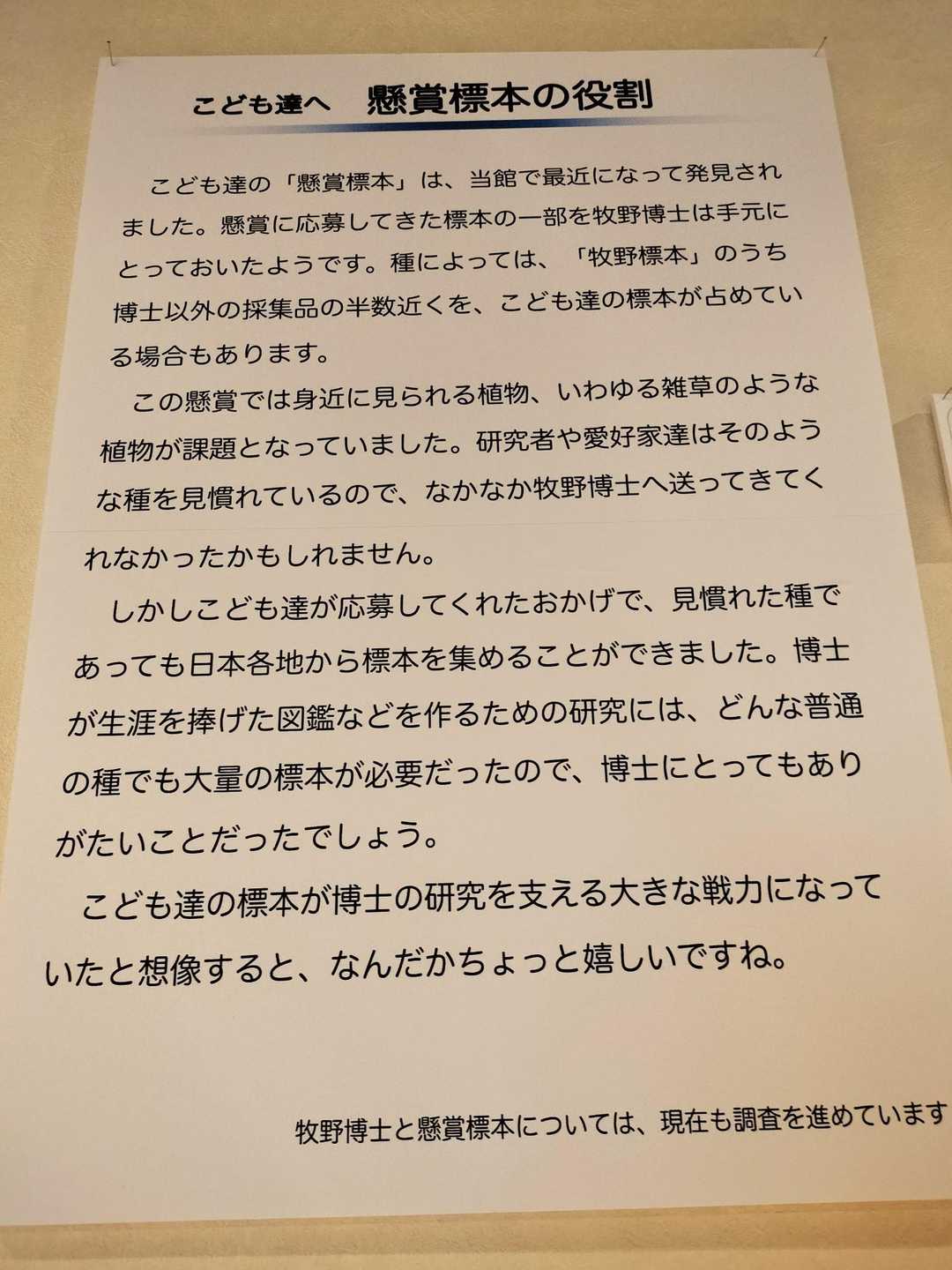 こども達へ　懸賞標本の役割

こども達の「懸賞標本」は、当館で最近になって発見されました。懸賞に応募してきた標本の一部を牧野博士は手元にとっておいたようです。種によっては、「牧野標本」のうち博士以外の採集品の半数近くを、こども達の標本が占めている場合もあります。

この懸賞では身近に見られる植物、いわゆる雑草のような植物が課題となっていました。研究者や愛好家達はそのような種を見慣れているので、なかなか牧野博士へ送ってきてくれなかったかもしれません。

しかしこども達が応募してくれたおかげで、見慣れた種であっても日本各地から標本を集めることができました。博士が生涯を捧げた図鑑などを作るための研究には、どんな普通の種でも大量の標本が必要だったので、博士にとってもありがたいことだったでしょう。

こども達の標本が博士の研究を支える大きな戦力になっていたと想像すると、なんだかちょっと嬉しいですね。

牧野博士と懸賞標本については、現在も調査を進めています